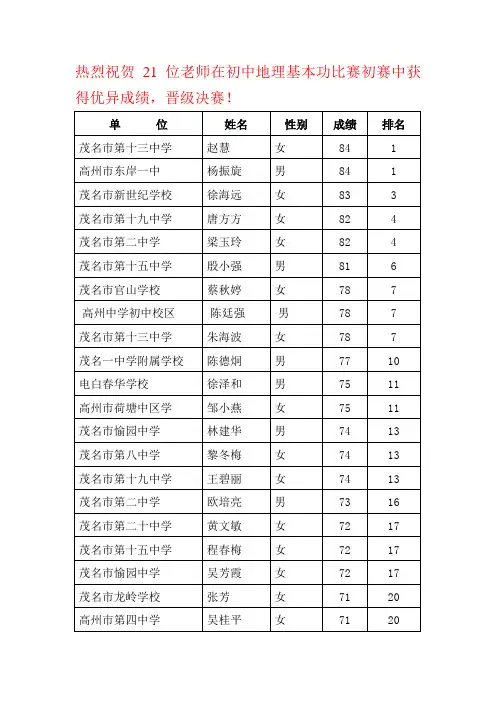 热烈祝贺 21 位老师在初中地理基本功比赛初赛中获得优异成绩，晋级决赛！

| 单　　位 | 姓名 | 性别 | 成绩 | 排名 |
|---|---|---|---|---|
| 茂名市第十三中学 | 赵慧 | 女 | 84 | 1 |
| 高州市东岸一中 | 杨振旋 | 男 | 84 | 1 |
| 茂名市新世纪学校 | 徐海远 | 女 | 83 | 3 |
| 茂名市第十九中学 | 唐方方 | 女 | 82 | 4 |
| 茂名市第二中学 | 梁玉玲 | 女 | 82 | 4 |
| 茂名市第十五中学 | 殷小强 | 男 | 81 | 6 |
| 茂名市官山学校 | 蔡秋婷 | 女 | 78 | 7 |
| 高州中学初中校区 | 陈廷强 | 男 | 78 | 7 |
| 茂名市第十三中学 | 朱海波 | 女 | 78 | 7 |
| 茂名一中学附属学校 | 陈德炯 | 男 | 77 | 10 |
| 电白春华学校 | 徐泽和 | 男 | 75 | 11 |
| 高州市荷塘中区学 | 邹小燕 | 女 | 75 | 11 |
| 茂名市愉园中学 | 林建华 | 男 | 74 | 13 |
| 茂名市第八中学 | 黎冬梅 | 女 | 74 | 13 |
| 茂名市第十九中学 | 王碧丽 | 女 | 74 | 13 |
| 茂名市第二中学 | 欧培亮 | 男 | 73 | 16 |
| 茂名市第二十中学 | 黄文敏 | 女 | 72 | 17 |
| 茂名市第十五中学 | 程春梅 | 女 | 72 | 17 |
| 茂名市愉园中学 | 吴芳霞 | 女 | 72 | 17 |
| 茂名市龙岭学校 | 张芳 | 女 | 71 | 20 |
| 高州市第四中学 | 吴桂平 | 女 | 71 | 20 |